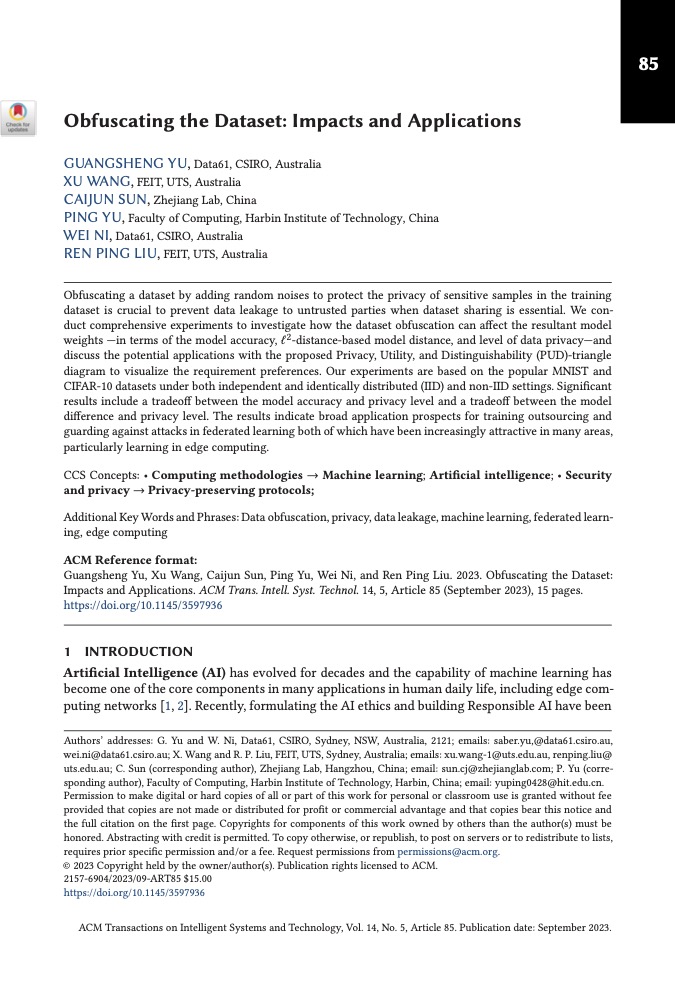 85

Check for updates

Obfuscating the Dataset: Impacts and Applications

GUANGSHENG YU, Data61, CSIRO, Australia
XU WANG, FEIT, UTS, Australia
CAIJUN SUN, Zhejiang Lab, China
PING YU, Faculty of Computing, Harbin Institute of Technology, China
WEI NI, Data61, CSIRO, Australia
REN PING LIU, FEIT, UTS, Australia

Obfuscating a dataset by adding random noises to protect the privacy of sensitive samples in the training dataset is crucial to prevent data leakage to untrusted parties when dataset sharing is essential. We conduct comprehensive experiments to investigate how the dataset obfuscation can affect the resultant model weights —in terms of the model accuracy, $\ell^2$-distance-based model distance, and level of data privacy—and discuss the potential applications with the proposed Privacy, Utility, and Distinguishability (PUD)-triangle diagram to visualize the requirement preferences. Our experiments are based on the popular MNIST and CIFAR-10 datasets under both independent and identically distributed (IID) and non-IID settings. Significant results include a tradeoff between the model accuracy and privacy level and a tradeoff between the model difference and privacy level. The results indicate broad application prospects for training outsourcing and guarding against attacks in federated learning both of which have been increasingly attractive in many areas, particularly learning in edge computing.

CCS Concepts: • Computing methodologies → Machine learning; Artificial intelligence; • Security and privacy → Privacy-preserving protocols;

Additional Key Words and Phrases: Data obfuscation, privacy, data leakage, machine learning, federated learning, edge computing

ACM Reference format:
Guangsheng Yu, Xu Wang, Caijun Sun, Ping Yu, Wei Ni, and Ren Ping Liu. 2023. Obfuscating the Dataset: Impacts and Applications. ACM Trans. Intell. Syst. Technol. 14, 5, Article 85 (September 2023), 15 pages.
https://doi.org/10.1145/3597936

1 INTRODUCTION

Artificial Intelligence (AI) has evolved for decades and the capability of machine learning has become one of the core components in many applications in human daily life, including edge computing networks [1, 2]. Recently, formulating the AI ethics and building Responsible AI have been

Authors' addresses: G. Yu and W. Ni, Data61, CSIRO, Sydney, NSW, Australia, 2121; emails: saber.yu,@data61.csiro.au, wei.ni@data61.csiro.au; X. Wang and R. P. Liu, FEIT, UTS, Sydney, Australia; emails: xu.wang-1@uts.edu.au, renping.liu@uts.edu.au; C. Sun (corresponding author), Zhejiang Lab, Hangzhou, China; email: sun.cj@zhejianglab.com; P. Yu (corresponding author), Faculty of Computing, Harbin Institute of Technology, Harbin, China; email: yuping0428@hit.edu.cn.
Permission to make digital or hard copies of all or part of this work for personal or classroom use is granted without fee provided that copies are not made or distributed for profit or commercial advantage and that copies bear this notice and the full citation on the first page. Copyrights for components of this work owned by others than the author(s) must be honored. Abstracting with credit is permitted. To copy otherwise, or republish, to post on servers or to redistribute to lists, requires prior specific permission and/or a fee. Request permissions from permissions@acm.org.
© 2023 Copyright held by the owner/author(s). Publication rights licensed to ACM.
2157-6904/2023/09-ART85 $15.00
https://doi.org/10.1145/3597936

ACM Transactions on Intelligent Systems and Technology, Vol. 14, No. 5, Article 85. Publication date: September 2023.